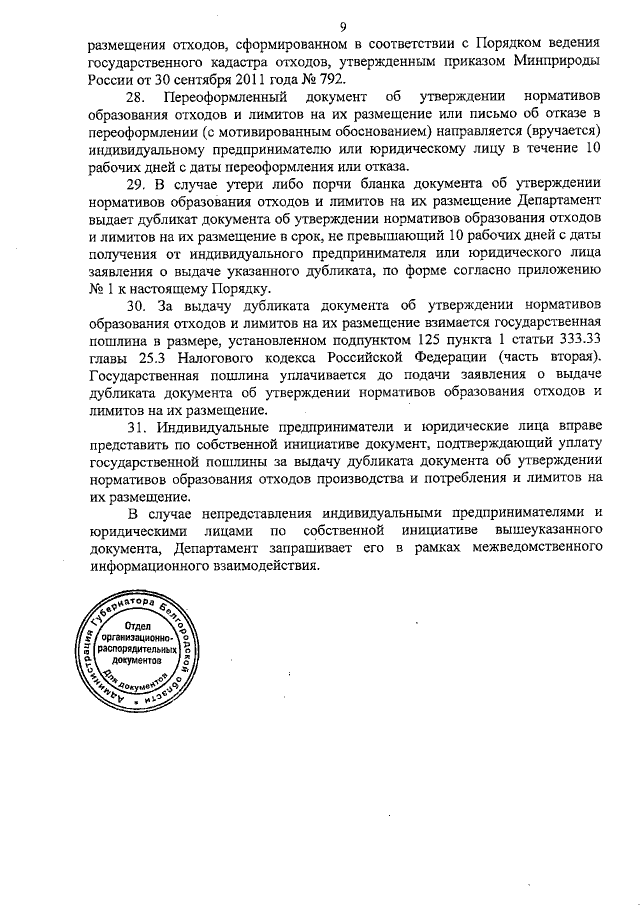 9

размещения отходов, сформированном в соответствии с Порядком ведения государственного кадастра отходов, утвержденным приказом Минприроды России от 30 сентября 2011 года № 792.

28. Переоформленный документ об утверждении нормативов образования отходов и лимитов на их размещение или письмо об отказе в переоформлении (с мотивированным обоснованием) направляется (вручается) индивидуальному предпринимателю или юридическому лицу в течение 10 рабочих дней с даты переоформления или отказа.

29. В случае утери либо порчи бланка документа об утверждении нормативов образования отходов и лимитов на их размещение Департамент выдает дубликат документа об утверждении нормативов образования отходов и лимитов на их размещение в срок, не превышающий 10 рабочих дней с даты получения от индивидуального предпринимателя или юридического лица заявления о выдаче указанного дубликата, по форме согласно приложению № 1 к настоящему Порядку.

30. За выдачу дубликата документа об утверждении нормативов образования отходов и лимитов на их размещение взимается государственная пошлина в размере, установленном подпунктом 125 пункта 1 статьи 333.33 главы 25.3 Налогового кодекса Российской Федерации (часть вторая). Государственная пошлина уплачивается до подачи заявления о выдаче дубликата документа об утверждении нормативов образования отходов и лимитов на их размещение.

31. Индивидуальные предприниматели и юридические лица вправе представить по собственной инициативе документ, подтверждающий уплату государственной пошлины за выдачу дубликата документа об утверждении нормативов образования отходов производства и потребления и лимитов на их размещение.

В случае непредставления индивидуальными предпринимателями и юридическими лицами по собственной инициативе вышеуказанного документа, Департамент запрашивает его в рамках межведомственного информационного взаимодействия.

Администрация Губернатора Белгородской области
Отдел организационно-распорядительных документов
Для документов